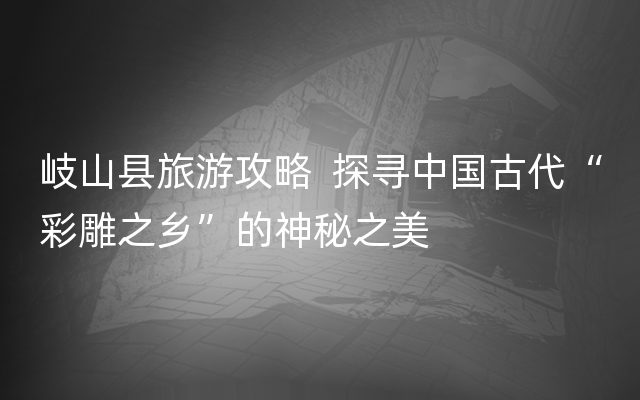 岐山县旅游攻略 探寻中国古代“彩雕之乡”的神秘之美